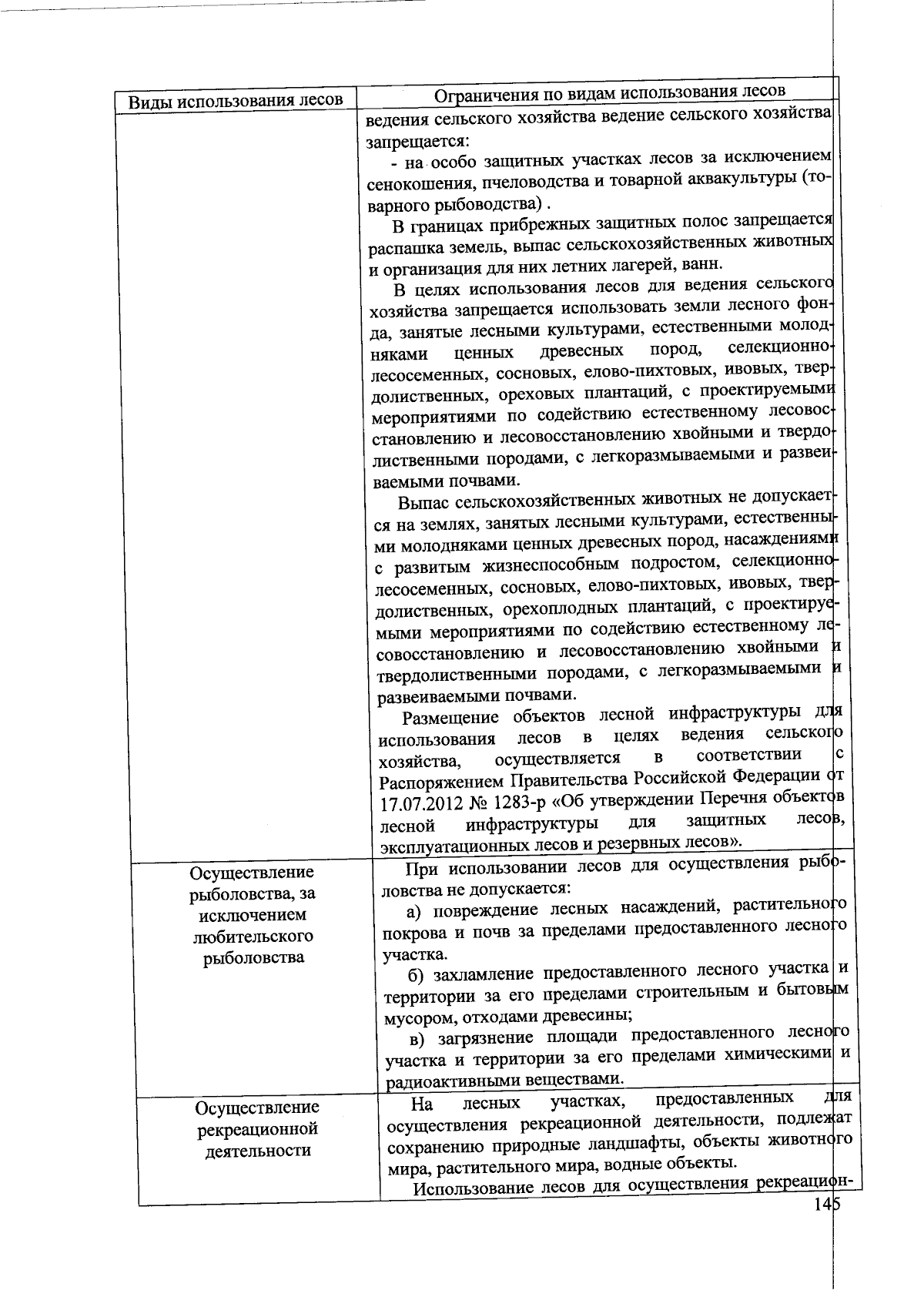 | Виды использования лесов | Ограничения по видам использования лесов |
|---|---|
| | ведения сельского хозяйства ведение сельского хозяйства запрещается:<br>- на особо защитных участках лесов за исключением сенокошения, пчеловодства и товарной аквакультуры (товарного рыбоводства) .<br>В границах прибрежных защитных полос запрещается распашка земель, выпас сельскохозяйственных животных и организация для них летних лагерей, ванн.<br>В целях использования лесов для ведения сельского хозяйства запрещается использовать земли лесного фонда, занятые лесными культурами, естественными молодняками ценных древесных пород, селекционно-лесосеменных, сосновых, елово-пихтовых, ивовых, твердолиственных, ореховых плантаций, с проектируемыми мероприятиями по содействию естественному лесовосстановлению и лесовосстановлению хвойными и твердолиственными породами, с легкоразмываемыми и развеиваемыми почвами.<br>Выпас сельскохозяйственных животных не допускается на землях, занятых лесными культурами, естественными молодняками ценных древесных пород, насаждениями с развитым жизнеспособным подростом, селекционно-лесосеменных, сосновых, елово-пихтовых, ивовых, твердолиственных, орехоплодных плантаций, с проектируемыми мероприятиями по содействию естественному лесовосстановлению и лесовосстановлению хвойными и твердолиственными породами, с легкоразмываемыми и развеиваемыми почвами.<br>Размещение объектов лесной инфраструктуры для использования лесов в целях ведения сельского хозяйства, осуществляется в соответствии с Распоряжением Правительства Российской Федерации от 17.07.2012 № 1283-р «Об утверждении Перечня объектов лесной инфраструктуры для защитных лесов, эксплуатационных лесов и резервных лесов». |
| Осуществление рыболовства, за исключением любительского рыболовства | При использовании лесов для осуществления рыболовства не допускается:<br>а) повреждение лесных насаждений, растительного покрова и почв за пределами предоставленного лесного участка.<br>б) захламление предоставленного лесного участка и территории за его пределами строительным и бытовым мусором, отходами древесины;<br>в) загрязнение площади предоставленного лесного участка и территории за его пределами химическими и радиоактивными веществами. |
| Осуществление рекреационной деятельности | На лесных участках, предоставленных для осуществления рекреационной деятельности, подлежат сохранению природные ландшафты, объекты животного мира, растительного мира, водные объекты.<br>Использование лесов для осуществления рекреацион- |

145